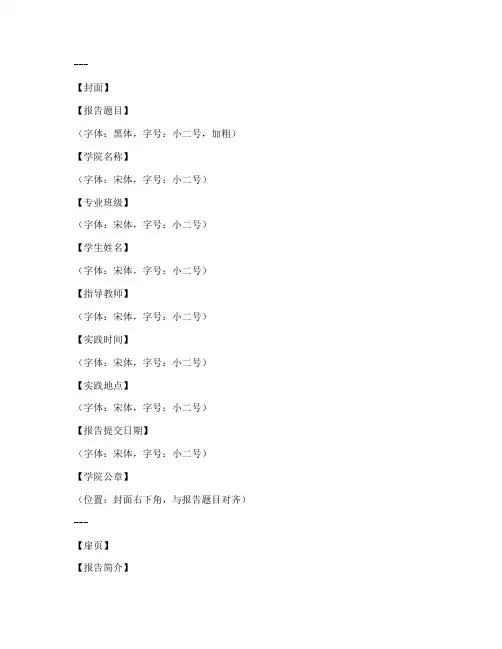 ---

【封面】

【报告题目】

（字体：黑体，字号：小二号，加粗）

【学院名称】

（字体：宋体，字号：小二号）

【专业班级】

（字体：宋体，字号：小二号）

【学生姓名】

（字体：宋体，字号：小二号）

【指导教师】

（字体：宋体，字号：小二号）

【实践时间】

（字体：宋体，字号：小二号）

【实践地点】

（字体：宋体，字号：小二号）

【报告提交日期】

（字体：宋体，字号：小二号）

【学院公章】

（位置：封面右下角，与报告题目对齐）

---

【扉页】

【报告简介】